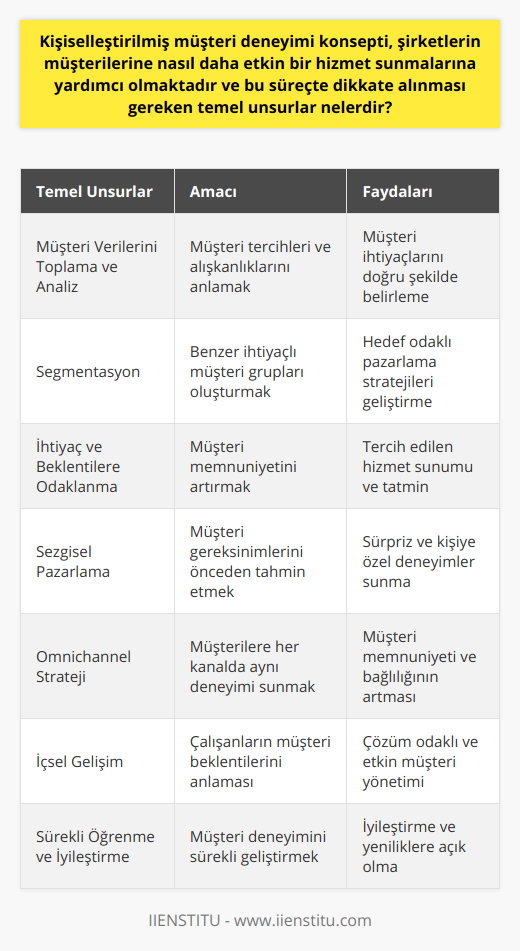 Kişiselleştirilmiş müşteri deneyimi konsepti, şirketlerin müşterilerine nasıl daha etkin bir hizmet sunmalarına yardımcı olmaktadır ve bu süreçte dikkate alınması gereken temel unsurlar nelerdir?

| Temel Unsurlar | Amacı | Faydaları |
|---|---|---|
| Müşteri Verilerini Toplama ve Analiz | Müşteri tercihleri ve alışkanlıklarını anlamak | Müşteri ihtiyaçlarını doğru şekilde belirleme |
| Segmentasyon | Benzer ihtiyaçlı müşteri grupları oluşturmak | Hedef odaklı pazarlama stratejileri geliştirme |
| İhtiyaç ve Beklentilere Odaklanma | Müşteri memnuniyetini artırmak | Tercih edilen hizmet sunumu ve tatmin |
| Sezgisel Pazarlama | Müşteri gereksinimlerini önceden tahmin etmek | Sürpriz ve kişiye özel deneyimler sunma |
| Omnichannel Strateji | Müşterilere her kanalda aynı deneyimi sunmak | Müşteri memnuniyeti ve bağlılığının artması |
| İçsel Gelişim | Çalışanların müşteri beklentilerini anlaması | Çözüm odaklı ve etkin müşteri yönetimi |
| Sürekli Öğrenme ve İyileştirme | Müşteri deneyimini sürekli geliştirmek | İyileştirme ve yeniliklere açık olma |

IIENSTITU - www.iienstitu.com